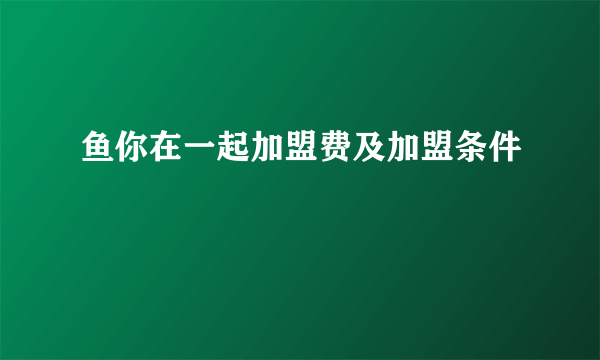 鱼你在一起加盟费及加盟条件